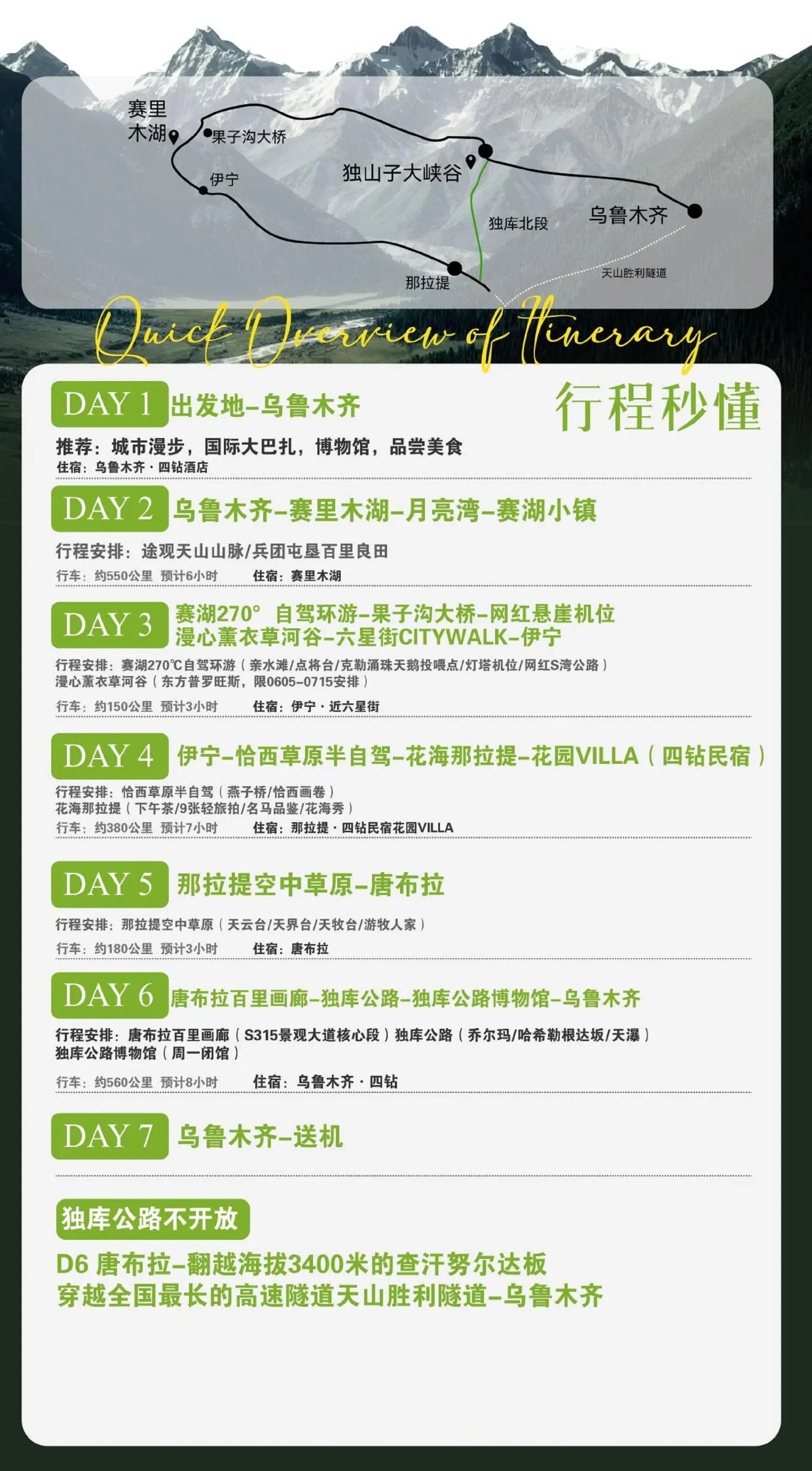 赛里木湖
果子沟大桥
伊宁
独山子大峡谷
独库北段
乌鲁木齐
那拉提
天山胜利隧道

Quick Overview of Itinerary

行程秒懂

DAY 1 出发地-乌鲁木齐

推荐：城市漫步，国际大巴扎，博物馆，品尝美食
住宿：乌鲁木齐·四钻酒店

DAY 2 乌鲁木齐-赛里木湖-月亮湾-赛湖小镇

行程安排：途观天山山脉/兵团屯垦百里良田
行车：约550公里 预计6小时 住宿：赛里木湖

DAY 3 赛湖270° 自驾环游-果子沟大桥-网红悬崖机位
漫心薰衣草河谷-六星街CITYWALK-伊宁

行程安排：赛湖270℃自驾环游（亲水滩/点将台/克勒涌珠天鹅投喂点/灯塔机位/网红S湾公路）
漫心薰衣草河谷（东方普罗旺斯，限0605-0715安排）
行车：约150公里 预计3小时 住宿：伊宁·近六星街

DAY 4 伊宁-恰西草原半自驾-花海那拉提-花园VILLA（四钻民宿）

行程安排：恰西草原半自驾（燕子桥/恰西画卷）
花海那拉提（下午茶/9张轻旅拍/名马品鉴/花海秀）
行车：约380公里 预计7小时 住宿：那拉提·四钻民宿花园VILLA

DAY 5 那拉提空中草原-唐布拉

行程安排：那拉提空中草原（天云台/天界台/天牧台/游牧人家）
行车：约180公里 预计3小时 住宿：唐布拉

DAY 6 唐布拉百里画廊-独库公路-独库公路博物馆-乌鲁木齐

行程安排：唐布拉百里画廊（S315景观大道核心段）独库公路（乔尔玛/哈希勒根达坂/天瀑）
独库公路博物馆（周一闭馆）
行车：约560公里 预计8小时 住宿：乌鲁木齐·四钻

DAY 7 乌鲁木齐-送机

独库公路不开放

D6 唐布拉-翻越海拔3400米的查汗努尔达板
穿越全国最长的高速隧道天山胜利隧道-乌鲁木齐